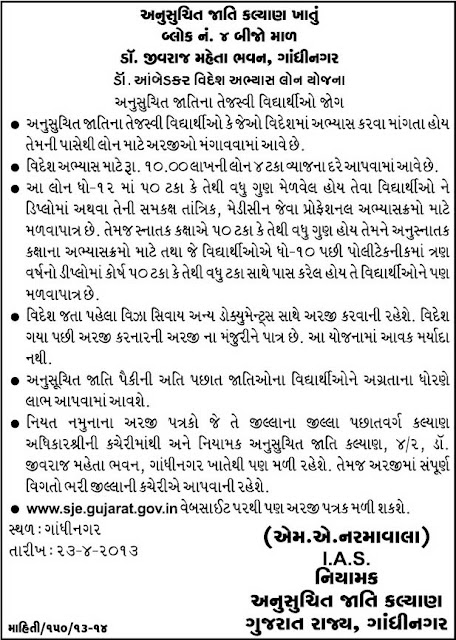 અનુસુચિત જાતિ કલ્યાણ ખાતું
બ્લોક નં. ૪ બીજો માળ
ડૉ. જીવરાજ મહેતા ભવન, ગાંધીનગર
ડૉ. આંબેડકર વિદેશ અભ્યાસ લોન યોજના
અનુસુચિત જાતિના તેજસ્વી વિદ્યાર્થીઓ જોગ

● અનુસુચિત જાતિના તેજસ્વી વિદ્યાર્થીઓ કે જેઓ વિદેશમાં અભ્યાસ કરવા માંગતા હોય તેમની પાસેથી લોન માટે અરજીઓ મંગાવવામાં આવે છે.

● વિદેશ અભ્યાસ માટે રૂા. ૧૦.૦૦ લાખની લોન ૪ ટકા વ્યાજના દરે આપવામાં આવે છે.

● આ લોન ધો-૧૨ માં ૫૦ ટકા કે તેથી વધુ ગુણ મેળવેલ હોય તેવા વિદ્યાર્થીઓ ને ડિપ્લોમાં અથવા તેની સમકક્ષ તાંત્રિક, મેડીસીન જેવા પ્રોફેશનલ અભ્યાસક્રમો માટે મળવાપાત્ર છે. તેમજ સ્નાતક કક્ષાએ ૫૦ ટકા કે તેથી વધુ ગુણ હોય તેમને અનુસ્નાતક કક્ષાના અભ્યાસક્રમો માટે તથા જે વિદ્યાર્થીઓએ ધો-૧૦ પછી પોલીટેકનીકમાં ત્રણ વર્ષનો ડીપ્લોમાં કોર્ષ ૫૦ ટકા કે તેથી વધુ ટકા સાથે પાસ કરેલ હોય તે વિદ્યાર્થીઓને પણ મળવાપાત્ર છે.

● વિદેશ જતા પહેલા વિઝા સિવાય અન્ય ડોક્યુમેન્ટ્સ સાથે અરજી કરવાની રહેશે. વિદેશ ગયા પછી અરજી કરનારની અરજી ના મંજુરીને પાત્ર છે. આ યોજનામાં આવક મર્યાદા નથી.

● અનુસૂચિત જાતિ પૈકીની અતિ પછાત જાતિઓના વિદ્યાર્થીઓને અગ્રતાના ધોરણે લાભ આપવામાં આવશે.

● નિયત નમુનાના અરજી પત્રકો જે તે જીલ્લાના જીલ્લા પછાતવર્ગ કલ્યાણ અધિકારશ્રીની કચેરીમાંથી અને નિયામક અનુસુચિત જાતિ કલ્યાણ, ૪/૨, ડૉ. જીવરાજ મહેતા ભવન, ગાંધીનગર ખાતેથી પણ મળી રહેશે. તેમજ અરજીમાં સંપૂર્ણ વિગતો ભરી જીલ્લાની કચેરીએ આપવાની રહેશે.

● www.sje.gujarat.gov.in વેબસાઈટ પરથી પણ અરજી પત્રક મળી શકશે.

સ્થળ : ગાંધીનગર
તારીખ : ૨૩-૪-૨૦૧૩

(એમ.એ.નરમાવાલા)
I.A.S.
નિયામક
અનુસુચિત જાતિ કલ્યાણ
ગુજરાત રાજ્ય, ગાંધીનગર

માહિતી/૧૫૦/૧૩-૧૪